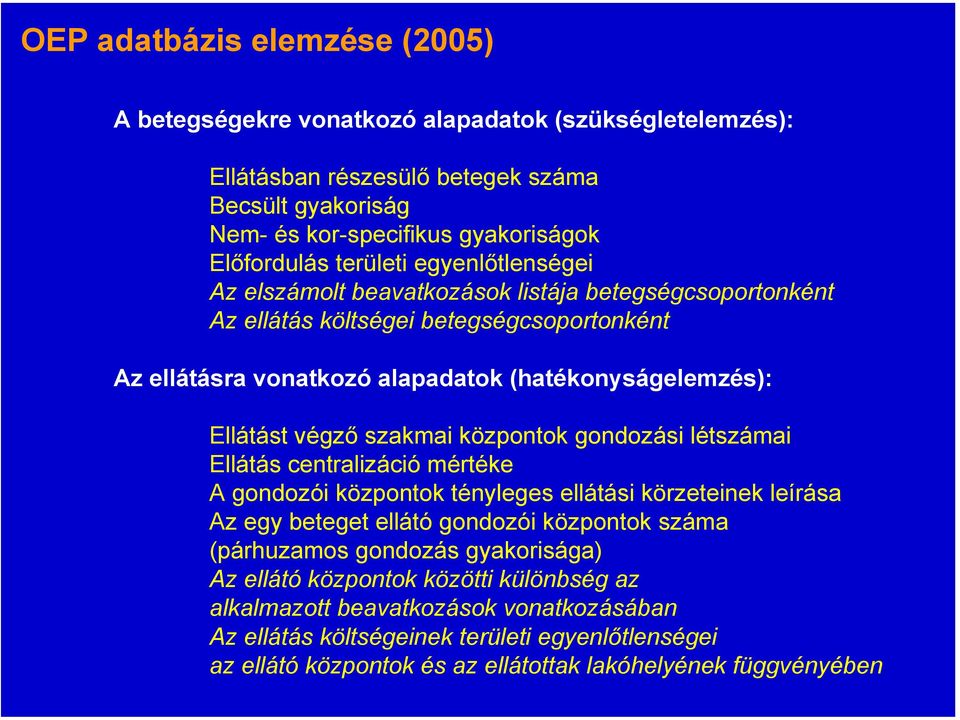 OEP adatbázis elemzése (2005)

A betegségekre vonatkozó alapadatok (szükségletelemzés):

Ellátásban részesülő betegek száma
Becsült gyakoriság
Nem- és kor-specifikus gyakoriságok
Előfordulás területi egyenlőtlenségei
Az elszámolt beavatkozások listája betegségcsoportonként
Az ellátás költségei betegségcsoportonként

Az ellátásra vonatkozó alapadatok (hatékonyságelemzés):

Ellátást végző szakmai központok gondozási létszámai
Ellátás centralizáció mértéke
A gondozói központok tényleges ellátási körzeteinek leírása
Az egy beteget ellátó gondozói központok száma (párhuzamos gondozás gyakorisága)
Az ellátó központok közötti különbség az alkalmazott beavatkozások vonatkozásában
Az ellátás költségeinek területi egyenlőtlenségei az ellátó központok és az ellátottak lakóhelyének függvényében